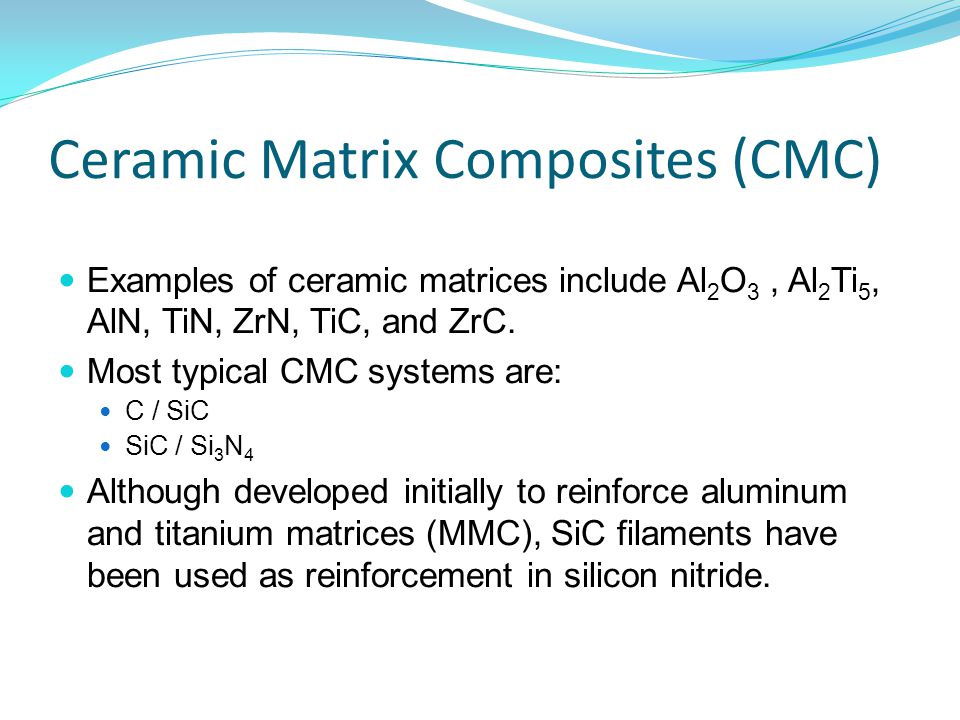 Ceramic Matrix Composites (CMC)

- Examples of ceramic matrices include $Al_2O_3$ , $Al_2Ti_5$, AlN, TiN, ZrN, TiC, and ZrC.
- Most typical CMC systems are:
  - C / SiC
  - SiC / $Si_3N_4$
- Although developed initially to reinforce aluminum and titanium matrices (MMC), SiC filaments have been used as reinforcement in silicon nitride.